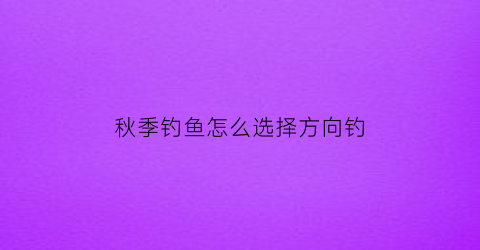 秋季钓鱼怎么选择方向钓